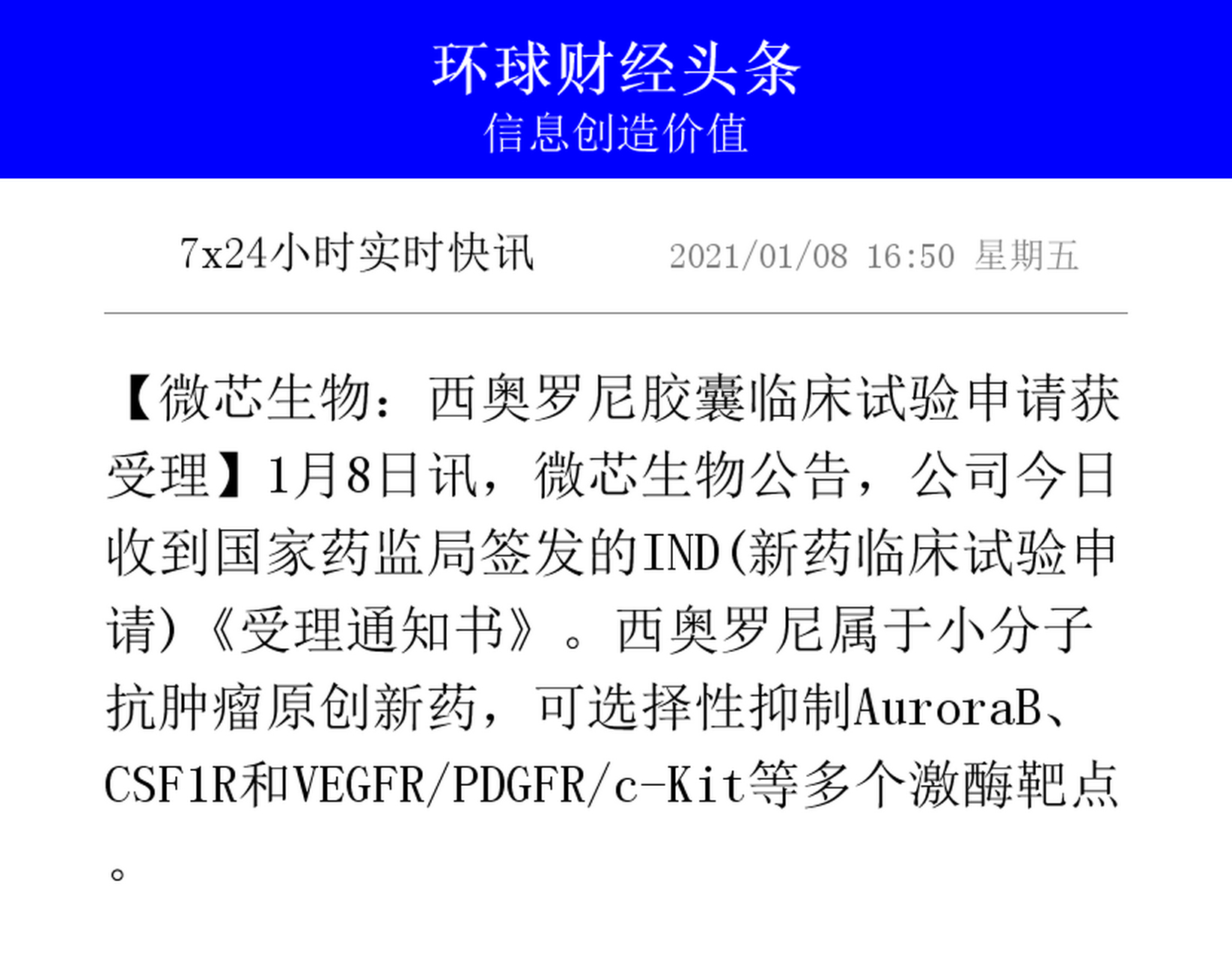 环球财经头条
信息创造价值

7x24小时实时快讯 2021/01/08 16:50 星期五

【微芯生物：西奥罗尼胶囊临床试验申请获受理】1月8日讯，微芯生物公告，公司今日收到国家药监局签发的IND(新药临床试验申请)《受理通知书》。西奥罗尼属于小分子抗肿瘤原创新药，可选择性抑制AuroraB、CSF1R和VEGFR/PDGFR/c-Kit等多个激酶靶点。